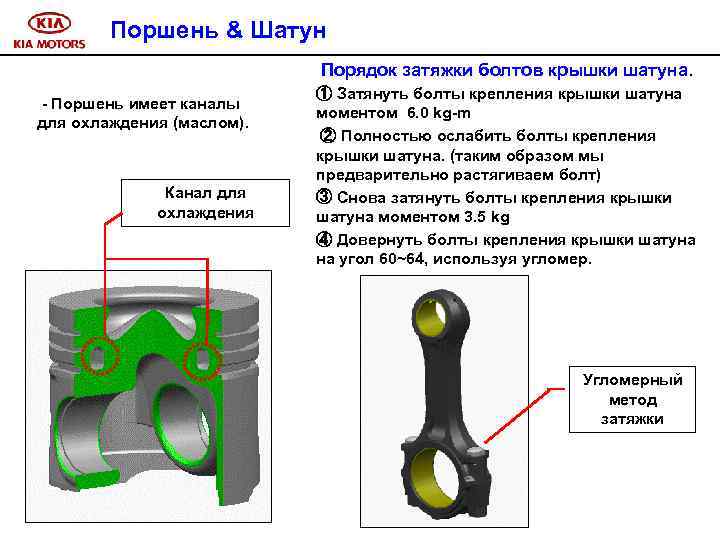 KIA
KIA MOTORS

Поршень & Шатун

- Поршень имеет каналы для охлаждения (маслом).

Канал для охлаждения

Порядок затяжки болтов крышки шатуна.

① Затянуть болты крепления крышки шатуна моментом 6.0 kg-m

② Полностью ослабить болты крепления крышки шатуна. (таким образом мы предварительно растягиваем болт)

③ Снова затянуть болты крепления крышки шатуна моментом 3.5 kg

④ Довернуть болты крепления крышки шатуна на угол 60~64, используя угломер.

Угломерный метод затяжки